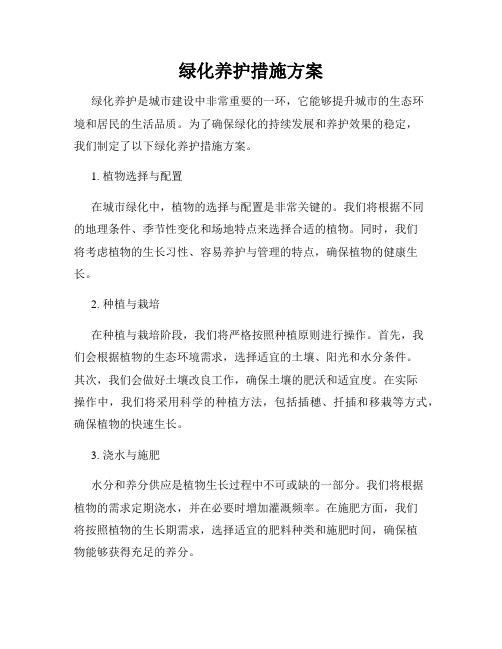 绿化养护措施方案

绿化养护是城市建设中非常重要的一环，它能够提升城市的生态环境和居民的生活品质。为了确保绿化的持续发展和养护效果的稳定，我们制定了以下绿化养护措施方案。

1. 植物选择与配置

在城市绿化中，植物的选择与配置是非常关键的。我们将根据不同的地理条件、季节性变化和场地特点来选择合适的植物。同时，我们将考虑植物的生长习性、容易养护与管理的特点，确保植物的健康生长。

2. 种植与栽培

在种植与栽培阶段，我们将严格按照种植原则进行操作。首先，我们会根据植物的生态环境需求，选择适宜的土壤、阳光和水分条件。其次，我们会做好土壤改良工作，确保土壤的肥沃和适宜度。在实际操作中，我们将采用科学的种植方法，包括插穗、扦插和移栽等方式，确保植物的快速生长。

3. 浇水与施肥

水分和养分供应是植物生长过程中不可或缺的一部分。我们将根据植物的需求定期浇水，并在必要时增加灌溉频率。在施肥方面，我们将按照植物的生长期需求，选择适宜的肥料种类和施肥时间，确保植物能够获得充足的养分。